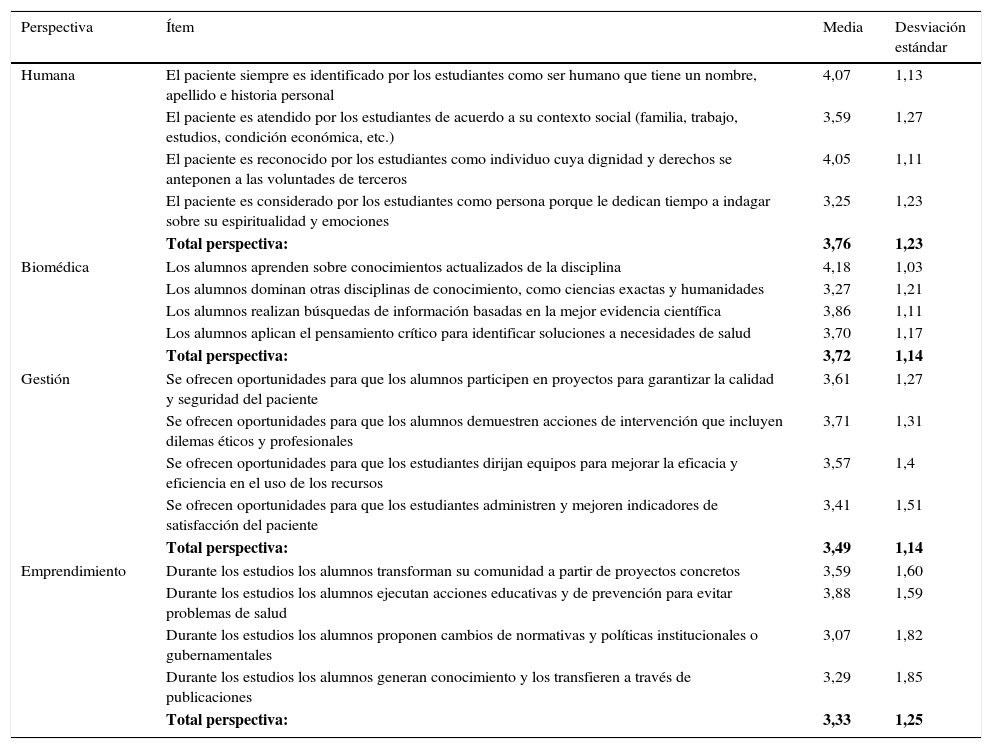 | Perspectiva | Ítem | Media | Desviación estándar |
|---|---|---|---|
| Humana | El paciente siempre es identificado por los estudiantes como ser humano que tiene un nombre, apellido e historia personal | 4,07 | 1,13 |
| | El paciente es atendido por los estudiantes de acuerdo a su contexto social (familia, trabajo, estudios, condición económica, etc.) | 3,59 | 1,27 |
| | El paciente es reconocido por los estudiantes como individuo cuya dignidad y derechos se anteponen a las voluntades de terceros | 4,05 | 1,11 |
| | El paciente es considerado por los estudiantes como persona porque le dedican tiempo a indagar sobre su espiritualidad y emociones | 3,25 | 1,23 |
| | **Total perspectiva:** | **3,76** | **1,23** |
| Biomédica | Los alumnos aprenden sobre conocimientos actualizados de la disciplina | 4,18 | 1,03 |
| | Los alumnos dominan otras disciplinas de conocimiento, como ciencias exactas y humanidades | 3,27 | 1,21 |
| | Los alumnos realizan búsquedas de información basadas en la mejor evidencia científica | 3,86 | 1,11 |
| | Los alumnos aplican el pensamiento crítico para identificar soluciones a necesidades de salud | 3,70 | 1,17 |
| | **Total perspectiva:** | **3,72** | **1,14** |
| Gestión | Se ofrecen oportunidades para que los alumnos participen en proyectos para garantizar la calidad y seguridad del paciente | 3,61 | 1,27 |
| | Se ofrecen oportunidades para que los alumnos demuestren acciones de intervención que incluyen dilemas éticos y profesionales | 3,71 | 1,31 |
| | Se ofrecen oportunidades para que los estudiantes dirijan equipos para mejorar la eficacia y eficiencia en el uso de los recursos | 3,57 | 1,4 |
| | Se ofrecen oportunidades para que los estudiantes administren y mejoren indicadores de satisfacción del paciente | 3,41 | 1,51 |
| | **Total perspectiva:** | **3,49** | **1,14** |
| Emprendimiento | Durante los estudios los alumnos transforman su comunidad a partir de proyectos concretos | 3,59 | 1,60 |
| | Durante los estudios los alumnos ejecutan acciones educativas y de prevención para evitar problemas de salud | 3,88 | 1,59 |
| | Durante los estudios los alumnos proponen cambios de normativas y políticas institucionales o gubernamentales | 3,07 | 1,82 |
| | Durante los estudios los alumnos generan conocimiento y los transfieren a través de publicaciones | 3,29 | 1,85 |
| | **Total perspectiva:** | **3,33** | **1,25** |